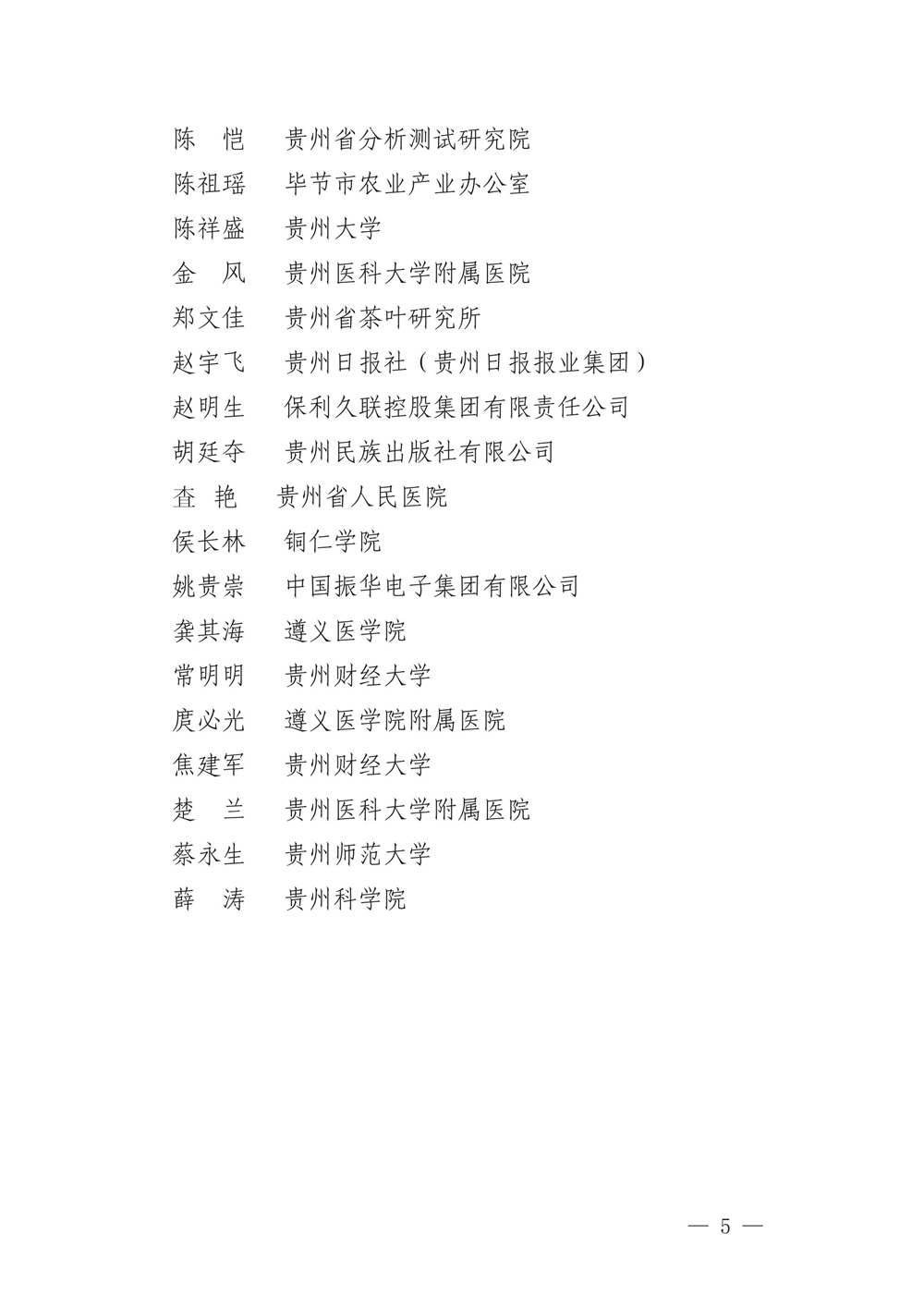 陈　恺　贵州省分析测试研究院
陈祖瑶　毕节市农业产业办公室
陈祥盛　贵州大学
金　风　贵州医科大学附属医院
郑文佳　贵州省茶叶研究所
赵宇飞　贵州日报社（贵州日报报业集团）
赵明生　保利久联控股集团有限责任公司
胡廷夺　贵州民族出版社有限公司
查　艳　贵州省人民医院
侯长林　铜仁学院
姚贵崇　中国振华电子集团有限公司
龚其海　遵义医学院
常明明　贵州财经大学
庹必光　遵义医学院附属医院
焦建军　贵州财经大学
楚　兰　贵州医科大学附属医院
蔡永生　贵州师范大学
薛　涛　贵州科学院

— 5 —